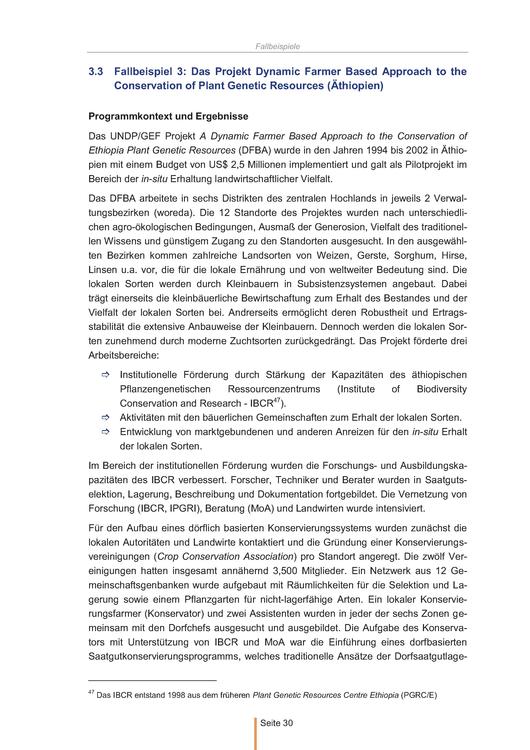 Fallbeispiele

3.3 Fallbeispiel 3: Das Projekt Dynamic Farmer Based Approach to the Conservation of Plant Genetic Resources (Äthiopien)

Programmkontext und Ergebnisse

Das UNDP/GEF Projekt A Dynamic Farmer Based Approach to the Conservation of Ethiopia Plant Genetic Resources (DFBA) wurde in den Jahren 1994 bis 2002 in Äthiopien mit einem Budget von US$ 2,5 Millionen implementiert und galt als Pilotprojekt im Bereich der in-situ Erhaltung landwirtschaftlicher Vielfalt.

Das DFBA arbeitete in sechs Distrikten des zentralen Hochlands in jeweils 2 Verwaltungsbezirken (woreda). Die 12 Standorte des Projektes wurden nach unterschiedlichen agro-ökologischen Bedingungen, Ausmaß der Generosion, Vielfalt des traditionellen Wissens und günstigem Zugang zu den Standorten ausgesucht. In den ausgewählten Bezirken kommen zahlreiche Landsorten von Weizen, Gerste, Sorghum, Hirse, Linsen u.a. vor, die für die lokale Ernährung und von weltweiter Bedeutung sind. Die lokalen Sorten werden durch Kleinbauern in Subsistenzsystemen angebaut. Dabei trägt einerseits die kleinbäuerliche Bewirtschaftung zum Erhalt des Bestandes und der Vielfalt der lokalen Sorten bei. Andrerseits ermöglicht deren Robustheit und Ertragsstabilität die extensive Anbauweise der Kleinbauern. Dennoch werden die lokalen Sorten zunehmend durch moderne Zuchtsorten zurückgedrängt. Das Projekt förderte drei Arbeitsbereiche:

⇨ Institutionelle Förderung durch Stärkung der Kapazitäten des äthiopischen Pflanzengenetischen Ressourcenzentrums (Institute of Biodiversity Conservation and Research - IBCR$^{47}$).
⇨ Aktivitäten mit den bäuerlichen Gemeinschaften zum Erhalt der lokalen Sorten.
⇨ Entwicklung von marktgebundenen und anderen Anreizen für den in-situ Erhalt der lokalen Sorten.

Im Bereich der institutionellen Förderung wurden die Forschungs- und Ausbildungskapazitäten des IBCR verbessert. Forscher, Techniker und Berater wurden in Saatgutselektion, Lagerung, Beschreibung und Dokumentation fortgebildet. Die Vernetzung von Forschung (IBCR, IPGRI), Beratung (MoA) und Landwirten wurde intensiviert.

Für den Aufbau eines dörflich basierten Konservierungssystems wurden zunächst die lokalen Autoritäten und Landwirte kontaktiert und die Gründung einer Konservierungsvereinigungen (Crop Conservation Association) pro Standort angeregt. Die zwölf Vereinigungen hatten insgesamt annähernd 3,500 Mitglieder. Ein Netzwerk aus 12 Gemeinschaftsgenbanken wurde aufgebaut mit Räumlichkeiten für die Selektion und Lagerung sowie einem Pflanzgarten für nicht-lagerfähige Arten. Ein lokaler Konservierungsfarmer (Konservator) und zwei Assistenten wurden in jeder der sechs Zonen gemeinsam mit den Dorfchefs ausgesucht und ausgebildet. Die Aufgabe des Konservators mit Unterstützung von IBCR und MoA war die Einführung eines dorfbasierten Saatgutkonservierungsprogramms, welches traditionelle Ansätze der Dorfsaatgutlage-

$^{47}$ Das IBCR entstand 1998 aus dem früheren Plant Genetic Resources Centre Ethiopia (PGRC/E)

Seite 30